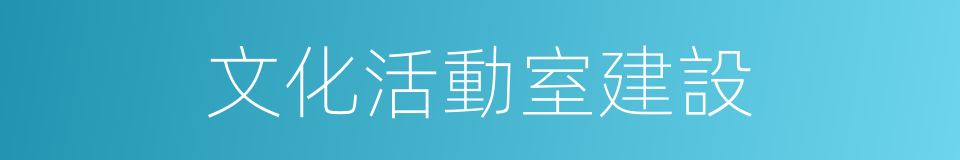 文化活動室建設